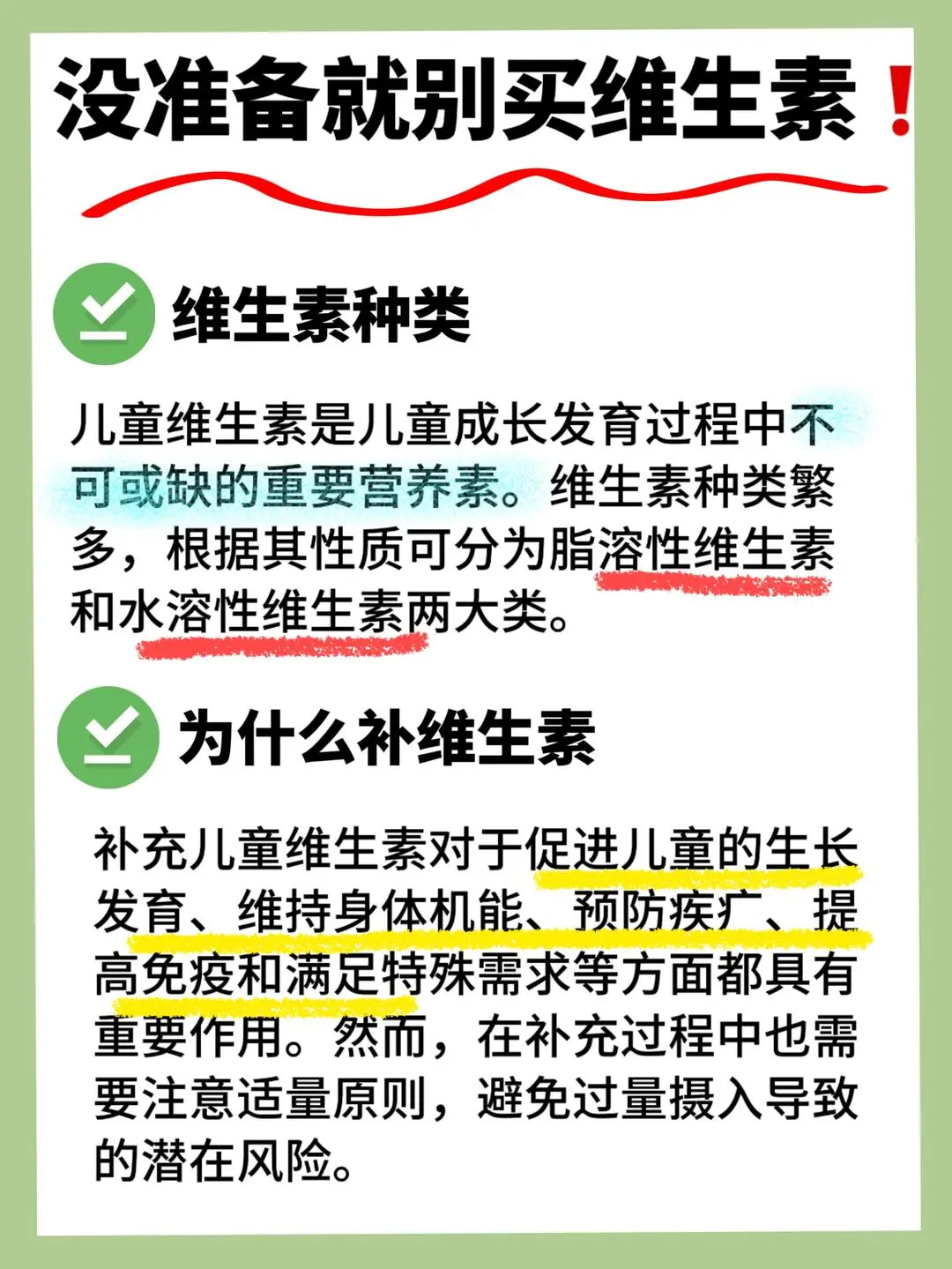 没准备就别买维生素！

维生素种类

儿童维生素是儿童成长发育过程中不可或缺的重要营养素。维生素种类繁多，根据其性质可分为脂溶性维生素和水溶性维生素两大类。

为什么补维生素

补充儿童维生素对于促进儿童的生长发育、维持身体机能、预防疾疒、提高免疫和满足特殊需求等方面都具有重要作用。然而，在补充过程中也需要注意适量原则，避免过量摄入导致的潜在风险。